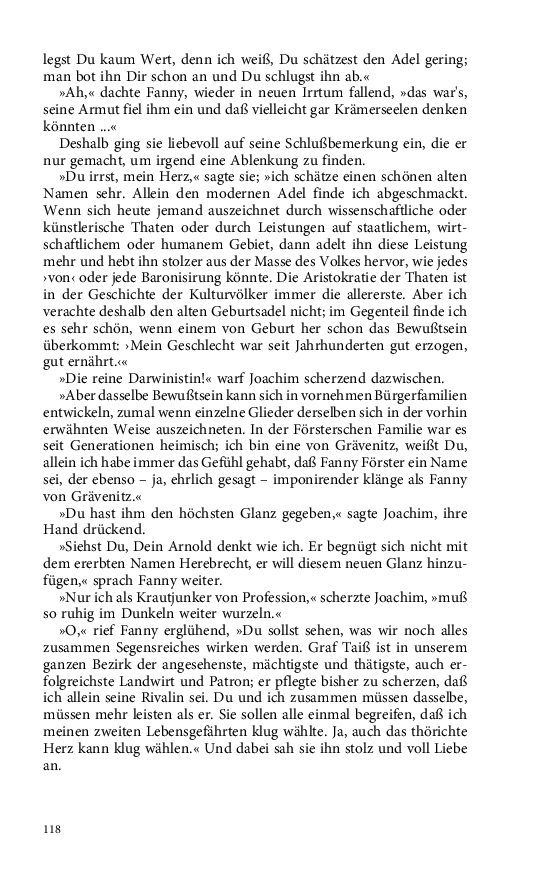 legst Du kaum Wert, denn ich weiß, Du schätzest den Adel gering; man bot ihn Dir schon an und Du schlugst ihn ab.«

»Ah,« dachte Fanny, wieder in neuen Irrtum fallend, »das war's, seine Armut fiel ihm ein und daß vielleicht gar Krämerseelen denken könnten ...«

Deshalb ging sie liebevoll auf seine Schlußbemerkung ein, die er nur gemacht, um irgend eine Ablenkung zu finden.

»Du irrst, mein Herz,« sagte sie; »ich schätze einen schönen alten Namen sehr. Allein den modernen Adel finde ich abgeschmackt. Wenn sich heute jemand auszeichnet durch wissenschaftliche oder künstlerische Thaten oder durch Leistungen auf staatlichem, wirtschaftlichem oder humanem Gebiet, dann adelt ihn diese Leistung mehr und hebt ihn stolzer aus der Masse des Volkes hervor, wie jedes ›von‹ oder jede Baronisirung könnte. Die Aristokratie der Thaten ist in der Geschichte der Kulturvölker immer die allererste. Aber ich verachte deshalb den alten Geburtsadel nicht; im Gegenteil finde ich es sehr schön, wenn einem von Geburt her schon das Bewußtsein überkommt: ›Mein Geschlecht war seit Jahrhunderten gut erzogen, gut ernährt.‹«

»Die reine Darwinistin!« warf Joachim scherzend dazwischen.

»Aber dasselbe Bewußtsein kann sich in vornehmen Bürgerfamilien entwickeln, zumal wenn einzelne Glieder derselben sich in der vorhin erwähnten Weise auszeichneten. In der Försterschen Familie war es seit Generationen heimisch; ich bin eine von Grävenitz, weißt Du, allein ich habe immer das Gefühl gehabt, daß Fanny Förster ein Name sei, der ebenso – ja, ehrlich gesagt – imponirender klänge als Fanny von Grävenitz.«

»Du hast ihm den höchsten Glanz gegeben,« sagte Joachim, ihre Hand drückend.

»Siehst Du, Dein Arnold denkt wie ich. Er begnügt sich nicht mit dem ererbten Namen Herebrecht, er will diesem neuen Glanz hinzufügen,« sprach Fanny weiter.

»Nur ich als Krautjunker von Profession,« scherzte Joachim, »muß so ruhig im Dunkeln weiter wurzeln.«

»O,« rief Fanny erglühend, »Du sollst sehen, was wir noch alles zusammen Segensreiches wirken werden. Graf Taiß ist in unserem ganzen Bezirk der angesehenste, mächtigste und thätigste, auch erfolgreichste Landwirt und Patron; er pflegte bisher zu scherzen, daß ich allein seine Rivalin sei. Du und ich zusammen müssen dasselbe, müssen mehr leisten als er. Sie sollen alle einmal begreifen, daß ich meinen zweiten Lebensgefährten klug wählte. Ja, auch das thörichte Herz kann klug wählen.« Und dabei sah sie ihn stolz und voll Liebe an.

118